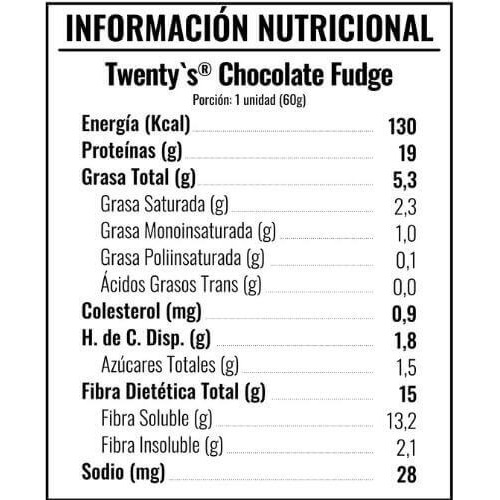 INFORMACIÓN NUTRICIONAL

Twenty`s® Chocolate Fudge
Porción: 1 unidad (60g)

| | |
|---|---|
| Energía (Kcal) | 130 |
| Proteínas (g) | 19 |
| Grasa Total (g) | 5,3 |
| Grasa Saturada (g) | 2,3 |
| Grasa Monoinsaturada (g) | 1,0 |
| Grasa Poliinsaturada (g) | 0,1 |
| Ácidos Grasos Trans (g) | 0,0 |
| Colesterol (mg) | 0,9 |
| H. de C. Disp. (g) | 1,8 |
| Azúcares Totales (g) | 1,5 |
| Fibra Dietética Total (g) | 15 |
| Fibra Soluble (g) | 13,2 |
| Fibra Insoluble (g) | 2,1 |
| Sodio (mg) | 28 |